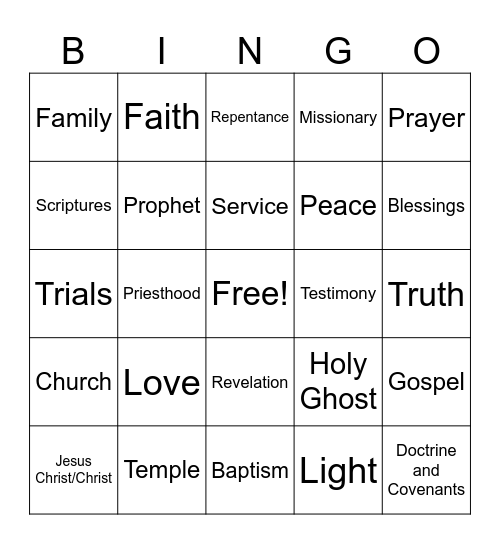 | B | I | N | G | O |
|---|---|---|---|---|
| Family | Faith | Repentance | Missionary | Prayer |
| Scriptures | Prophet | Service | Peace | Blessings |
| Trials | Priesthood | Free! | Testimony | Truth |
| Church | Love | Revelation | Holy Ghost | Gospel |
| Jesus Christ/Christ | Temple | Baptism | Light | Doctrine and Covenants |